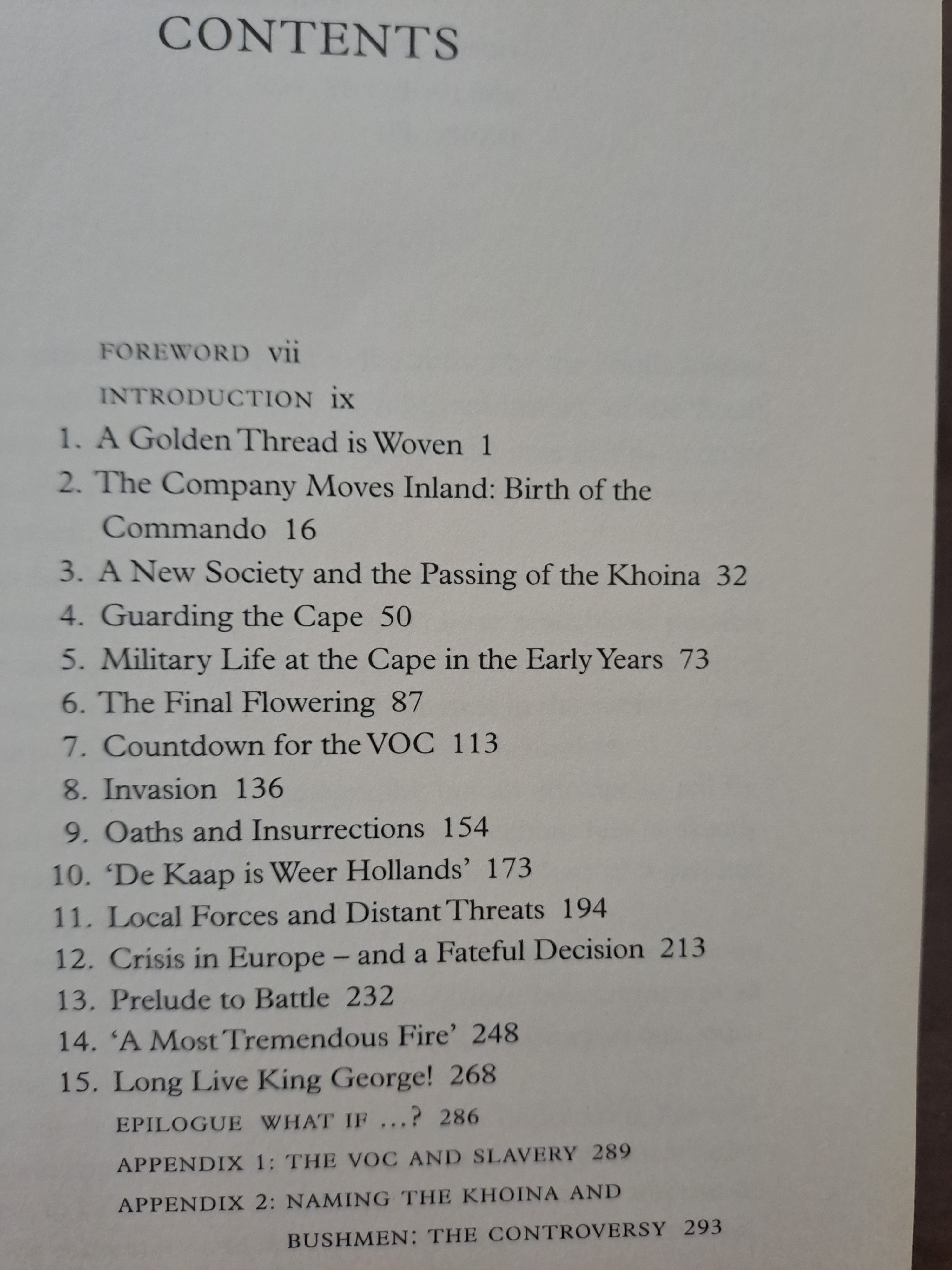 CONTENTS

FOREWORD vii

INTRODUCTION ix

1. A Golden Thread is Woven 1

2. The Company Moves Inland: Birth of the Commando 16

3. A New Society and the Passing of the Khoina 32

4. Guarding the Cape 50

5. Military Life at the Cape in the Early Years 73

6. The Final Flowering 87

7. Countdown for the VOC 113

8. Invasion 136

9. Oaths and Insurrections 154

10. 'De Kaap is Weer Hollands' 173

11. Local Forces and Distant Threats 194

12. Crisis in Europe – and a Fateful Decision 213

13. Prelude to Battle 232

14. 'A Most Tremendous Fire' 248

15. Long Live King George! 268

EPILOGUE WHAT IF ...? 286

APPENDIX 1: THE VOC AND SLAVERY 289

APPENDIX 2: NAMING THE KHOINA AND BUSHMEN: THE CONTROVERSY 293